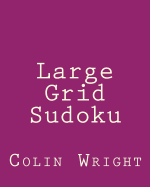 Large Grid Sudoku

Colin Wright